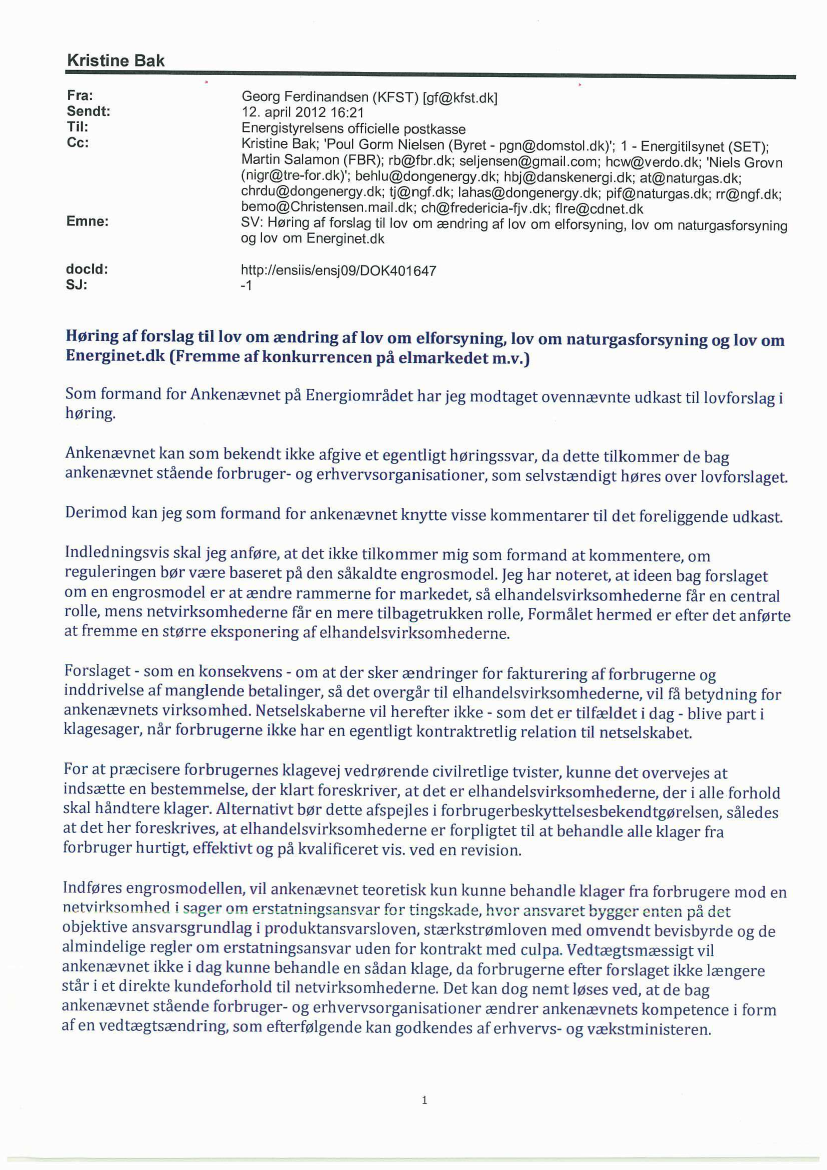 Kristine Bak

Fra: Georg Ferdinandsen (KFST) [gf@kfst.dk]
Sendt: 12. april 2012 16:21
Til: Energistyrelsens officielle postkasse
Cc: Kristine Bak; 'Poul Gorm Nielsen (Byret - pgn@domstol.dk)'; 1 - Energitilsynet (SET); Martin Salamon (FBR); rb@fbr.dk; seljensen@gmail.com; hcw@verdo.dk; 'Niels Grovn (nigr@tre-for.dk)'; behlu@dongenergy.dk; hbj@danskenergi.dk; at@naturgas.dk; chrdu@dongenergy.dk; tj@ngf.dk; lahas@dongenergy.dk; pif@naturgas.dk; rr@ngf.dk; bemo@Christensen.mail.dk; ch@fredericia-fjv.dk; flre@cdnet.dk
Emne: SV: Høring af forslag til lov om ændring af lov om elforsyning, lov om naturgasforsyning og lov om Energinet.dk

docId: http://ensiis/ensj09/DOK401647
SJ: -1

Høring af forslag til lov om ændring af lov om elforsyning, lov om naturgasforsyning og lov om Energinet.dk (Fremme af konkurrencen på elmarkedet m.v.)

Som formand for Ankenævnet på Energiområdet har jeg modtaget ovennævnte udkast til lovforslag i høring.

Ankenævnet kan som bekendt ikke afgive et egentligt høringssvar, da dette tilkommer de bag ankenævnet stående forbruger- og erhvervsorganisationer, som selvstændigt høres over lovforslaget.

Derimod kan jeg som formand for ankenævnet knytte visse kommentarer til det foreliggende udkast.

Indledningsvis skal jeg anføre, at det ikke tilkommer mig som formand at kommentere, om reguleringen bør være baseret på den såkaldte engrosmodel. Jeg har noteret, at ideen bag forslaget om en engrosmodel er at ændre rammerne for markedet, så elhandelsvirksomhederne får en central rolle, mens netvirksomhederne får en mere tilbagetrukken rolle, Formålet hermed er efter det anførte at fremme en større eksponering af elhandelsvirksomhederne.

Forslaget - som en konsekvens - om at der sker ændringer for fakturering af forbrugerne og inddrivelse af manglende betalinger, så det overgår til elhandelsvirksomhederne, vil få betydning for ankenævnets virksomhed. Netselskaberne vil herefter ikke - som det er tilfældet i dag - blive part i klagesager, når forbrugerne ikke har en egentligt kontraktretlig relation til netselskabet.

For at præcisere forbrugernes klagevej vedrørende civilretlige tvister, kunne det overvejes at indsætte en bestemmelse, der klart foreskriver, at det er elhandelsvirksomhederne, der i alle forhold skal håndtere klager. Alternativt bør dette afspejles i forbrugerbeskyttelsesbekendtgørelsen, således at det her foreskrives, at elhandelsvirksomhederne er forpligtet til at behandle alle klager fra forbruger hurtigt, effektivt og på kvalificeret vis. ved en revision.

Indføres engrosmodellen, vil ankenævnet teoretisk kun kunne behandle klager fra forbrugere mod en netvirksomhed i sager om erstatningsansvar for tingskade, hvor ansvaret bygger enten på det objektive ansvarsgrundlag i produktansvarsloven, stærkstrømloven med omvendt bevisbyrde og de almindelige regler om erstatningsansvar uden for kontrakt med culpa. Vedtægtsmæssigt vil ankenævnet ikke i dag kunne behandle en sådan klage, da forbrugerne efter forslaget ikke længere står i et direkte kundeforhold til netvirksomhederne. Det kan dog nemt løses ved, at de bag ankenævnet stående forbruger- og erhvervsorganisationer ændrer ankenævnets kompetence i form af en vedtægtsændring, som efterfølgende kan godkendes af erhvervs- og vækstministeren.

1